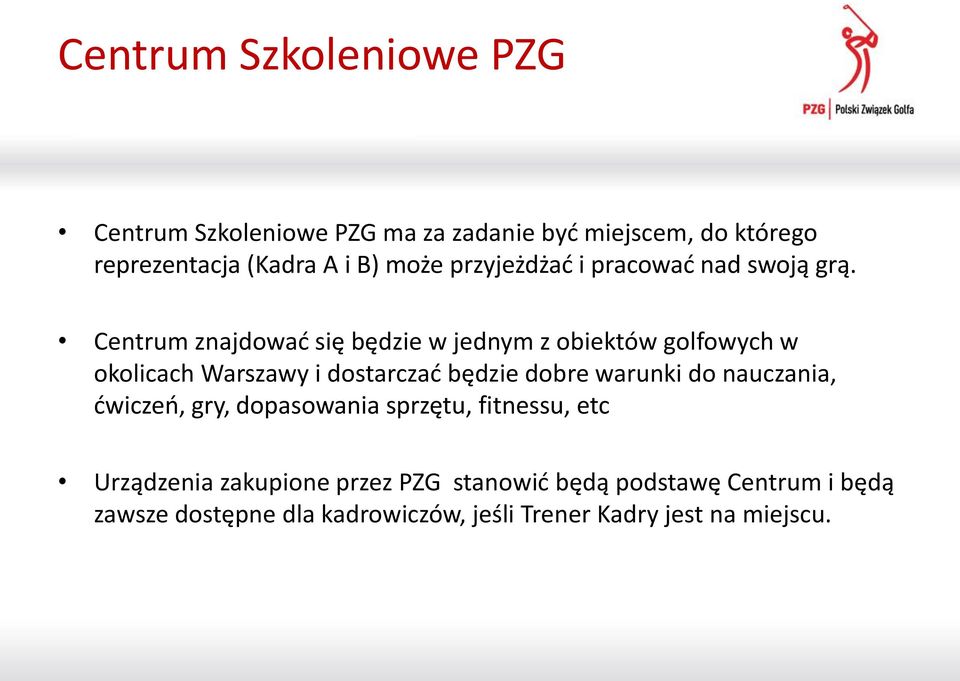 Centrum Szkoleniowe PZG

PZG | Polski Związek Golfa

• Centrum Szkoleniowe PZG ma za zadanie być miejscem, do którego reprezentacja (Kadra A i B) może przyjeżdżać i pracować nad swoją grą.

• Centrum znajdować się będzie w jednym z obiektów golfowych w okolicach Warszawy i dostarczać będzie dobre warunki do nauczania, ćwiczeń, gry, dopasowania sprzętu, fitnessu, etc

• Urządzenia zakupione przez PZG stanowić będą podstawę Centrum i będą zawsze dostępne dla kadrowiczów, jeśli Trener Kadry jest na miejscu.